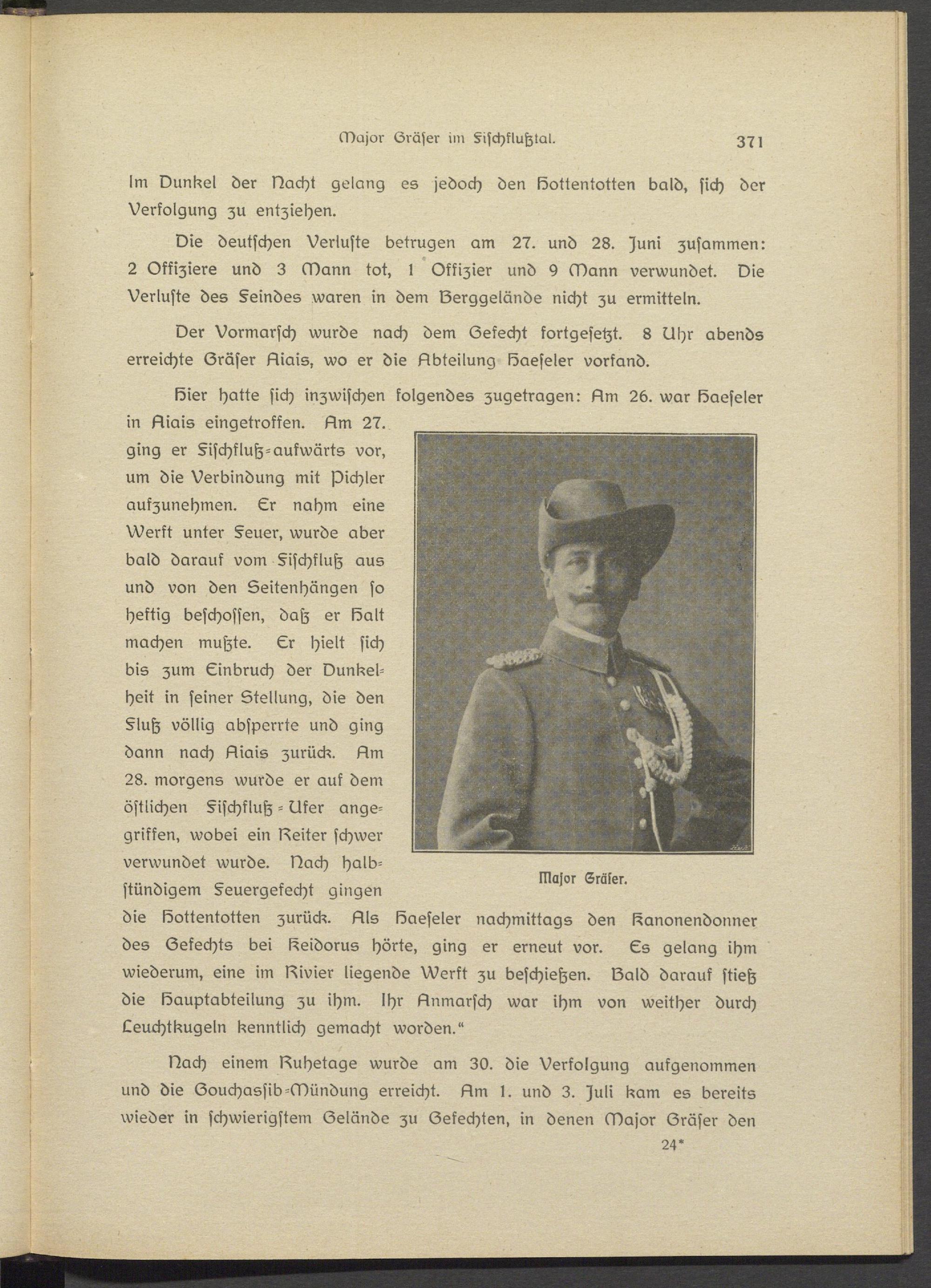 Major Gräser im Fischflußtal. 371

Im Dunkel der Nacht gelang es jedoch den Hottentotten bald, sich der Verfolgung zu entziehen.

Die deutschen Verluste betrugen am 27. und 28. Juni zusammen: 2 Offiziere und 3 Mann tot, 1 Offizier und 9 Mann verwundet. Die Verluste des Feindes waren in dem Berggelände nicht zu ermitteln.

Der Vormarsch wurde nach dem Gefecht fortgesetzt. 8 Uhr abends erreichte Gräser Aiais, wo er die Abteilung Haeseler vorfand.

Hier hatte sich inzwischen folgendes zugetragen: Am 26. war Haeseler in Aiais eingetroffen. Am 27. ging er Fischfluß-aufwärts vor, um die Verbindung mit Pichler aufzunehmen. Er nahm eine Werft unter Feuer, wurde aber bald darauf vom Fischfluß aus und von den Seitenhängen so heftig beschossen, daß er Halt machen mußte. Er hielt sich bis zum Einbruch der Dunkelheit in seiner Stellung, die den Fluß völlig absperrte und ging dann nach Aiais zurück. Am 28. morgens wurde er auf dem östlichen Fischfluß-Ufer angegriffen, wobei ein Reiter schwer verwundet wurde. Nach halbstündigem Feuergefecht gingen die Hottentotten zurück. Als Haeseler nachmittags den Kanonendonner des Gefechts bei Keidorus hörte, ging er erneut vor. Es gelang ihm wiederum, eine im Rivier liegende Werft zu beschießen. Bald darauf stieß die Hauptabteilung zu ihm. Ihr Anmarsch war ihm von weither durch Leuchtkugeln kenntlich gemacht worden."

Major Gräser.

Nach einem Ruhetage wurde am 30. die Verfolgung aufgenommen und die Gouchassib-Mündung erreicht. Am 1. und 3. Juli kam es bereits wieder in schwierigstem Gelände zu Gefechten, in denen Major Gräser den

24*